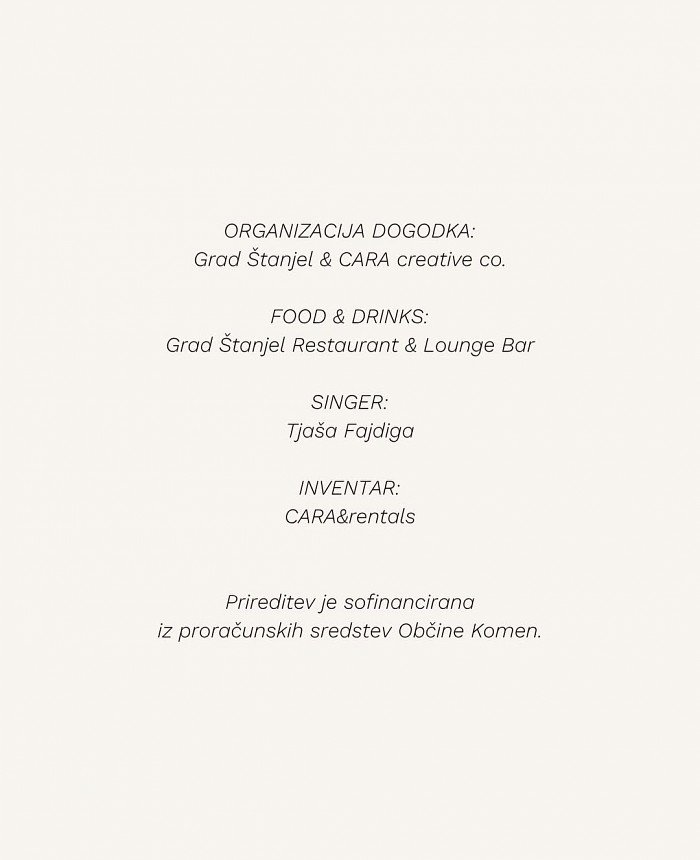 ORGANIZACIJA DOGODKA:
Grad Štanjel & CARA creative co.

FOOD & DRINKS:
Grad Štanjel Restaurant & Lounge Bar

SINGER:
Tjaša Fajdiga

INVENTAR:
CARA&rentals

Prireditev je sofinancirana
iz proračunskih sredstev Občine Komen.